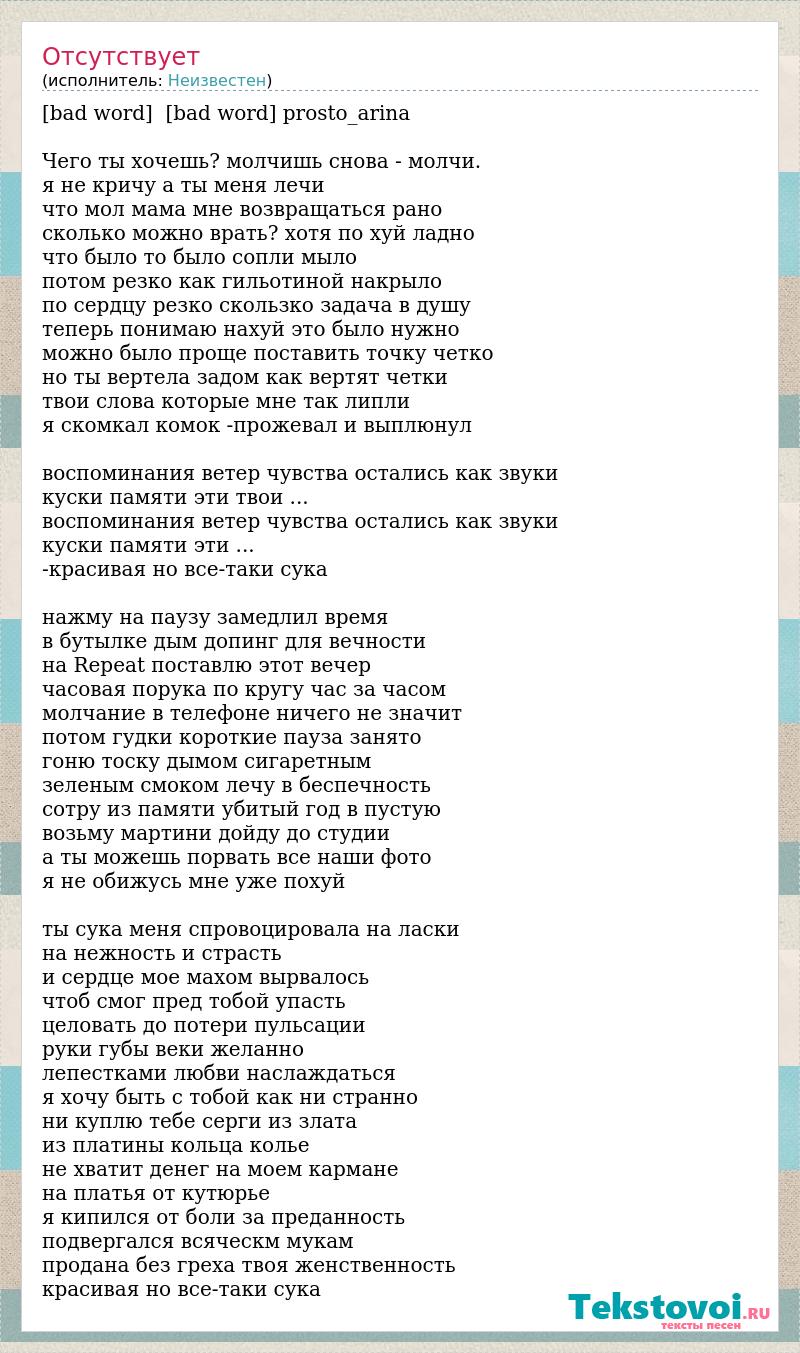 Отсутствует
(исполнитель: Неизвестен)

[bad word]  [bad word] prosto_arina

Чего ты хочешь? молчишь снова - молчи.
я не кричу а ты меня лечи
что мол мама мне возвращаться рано
сколько можно врать? хотя по хуй ладно
что было то было сопли мыло
потом резко как гильотиной накрыло
по сердцу резко скользко задача в душу
теперь понимаю нахуй это было нужно
можно было проще поставить точку четко
но ты вертела задом как вертят четки
твои слова которые мне так липли
я скомкал комок -прожевал и выплюнул

воспоминания ветер чувства остались как звуки
куски памяти эти твои ...
воспоминания ветер чувства остались как звуки
куски памяти эти ...
-красивая но все-таки сука

нажму на паузу замедлил время
в бутылке дым допинг для вечности
на Repeat поставлю этот вечер
часовая порука по кругу час за часом
молчание в телефоне ничего не значит
потом гудки короткие пауза занято
гоню тоску дымом сигаретным
зеленым смоком лечу в беспечность
сотру из памяти убитый год в пустую
возьму мартини дойду до студии
а ты можешь порвать все наши фото
я не обижусь мне уже похуй

ты сука меня спровоцировала на ласки
на нежность и страсть
и сердце мое махом вырвалось
чтоб смог пред тобой упасть
целовать до потери пульсации
руки губы веки желанно
лепестками любви наслаждаться
я хочу быть с тобой как ни странно
ни куплю тебе серги из злата
из платины кольца колье
не хватит денег на моем кармане
на платья от кутюрье
я кипился от боли за преданность
подвергался всяческм мукам
продана без греха твоя женственность
красивая но все-таки сука

Tekstovoi.RU
тексты песен